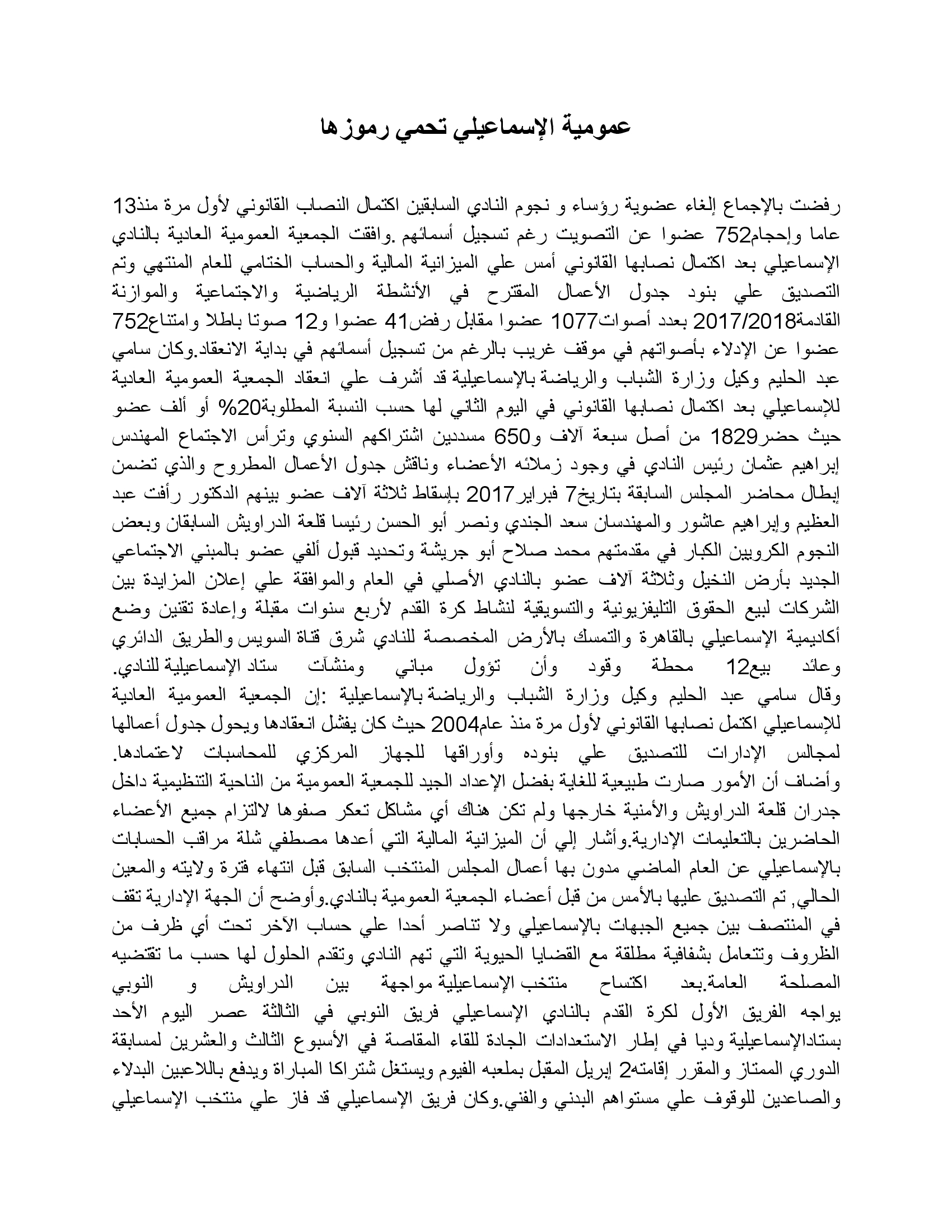 عمومية الإسماعيلي تحمي رموزها

رفضت بالإجماع إلغاء عضوية رؤساء و نجوم النادي السابقين اكتمال النصاب القانوني لأول مرة منذ13 عاما وإحجام752 عضوا عن التصويت رغم تسجيل أسمائهم .وافقت الجمعية العمومية العادية بالنادي الإسماعيلي بعد اكتمال نصابها القانوني أمس علي الميزانية المالية والحساب الختامي للعام المنتهي وتم التصديق علي بنود جدول الأعمال المقترح في الأنشطة الرياضية والاجتماعية والموازنة القادمة2017/2018 بعدد أصوات1077 عضوا مقابل رفض41 عضوا و12 صوتا باطلا وامتناع752 عضوا عن الإدلاء بأصواتهم في موقف غريب بالرغم من تسجيل أسمائهم في بداية الانعقاد.وكان سامي عبد الحليم وكيل وزارة الشباب والرياضة بالإسماعيلية قد أشرف علي انعقاد الجمعية العمومية العادية للإسماعيلي بعد اكتمال نصابها القانوني في اليوم الثاني لها حسب النسبة المطلوبة20% أو ألف عضو حيث حضر1829 من أصل سبعة آلاف و650 مسددين اشتراكهم السنوي وترأس الاجتماع المهندس إبراهيم عثمان رئيس النادي في وجود زملائه الأعضاء وناقش جدول الأعمال المطروح والذي تضمن إبطال محاضر المجلس السابقة بتاريخ7 فبراير2017 بإسقاط ثلاثة آلاف عضو بينهم الدكتور رأفت عبد العظيم وإبراهيم عاشور والمهندسان سعد الجندي ونصر أبو الحسن رئيسا قلعة الدراويش السابقان وبعض النجوم الكرويين الكبار في مقدمتهم محمد صلاح أبو جريشة وتحديد قبول ألفي عضو بالمبني الاجتماعي الجديد بأرض النخيل وثلاثة آلاف عضو بالنادي الأصلي في العام والموافقة علي إعلان المزايدة بين الشركات لبيع الحقوق التليفزيونية والتسويقية لنشاط كرة القدم لأربع سنوات مقبلة وإعادة تقنين وضع أكاديمية الإسماعيلي بالقاهرة والتمسك بالأرض المخصصة للنادي شرق قناة السويس والطريق الدائري وعائد بيع12 محطة وقود وأن تؤول مباني ومنشآت ستاد الإسماعيلية للنادي.
وقال سامي عبد الحليم وكيل وزارة الشباب والرياضة بالإسماعيلية :إن الجمعية العمومية العادية للإسماعيلي اكتمل نصابها القانوني لأول مرة منذ عام2004 حيث كان يفشل انعقادها ويحول جدول أعمالها لمجالس الإدارات للتصديق علي بنوده وأوراقها للجهاز المركزي للمحاسبات لاعتمادها.
وأضاف أن الأمور صارت طبيعية للغاية بفضل الإعداد الجيد للجمعية العمومية من الناحية التنظيمية داخل جدران قلعة الدراويش والأمنية خارجها ولم تكن هناك أي مشاكل تعكر صفوها لالتزام جميع الأعضاء الحاضرين بالتعليمات الإدارية.وأشار إلي أن الميزانية المالية التي أعدها مصطفي شلة مراقب الحسابات بالإسماعيلي عن العام الماضي مدون بها أعمال المجلس المنتخب السابق قبل انتهاء فترة ولايته والمعين الحالي, تم التصديق عليها بالأمس من قبل أعضاء الجمعية العمومية بالنادي.وأوضح أن الجهة الإدارية تقف في المنتصف بين جميع الجبهات بالإسماعيلي ولا تناصر أحدا علي حساب الآخر تحت أي ظرف من الظروف وتتعامل بشفافية مطلقة مع القضايا الحيوية التي تهم النادي وتقدم الحلول لها حسب ما تقتضيه المصلحة العامة.بعد اكتساح منتخب الإسماعيلية مواجهة بين الدراويش و النوبي يواجه الفريق الأول لكرة القدم بالنادي الإسماعيلي فريق النوبي في الثالثة عصر اليوم الأحد بستادالإسماعيلية وديا في إطار الاستعدادات الجادة للقاء المقاصة في الأسبوع الثالث والعشرين لمسابقة الدوري الممتاز والمقرر إقامته2 إبريل المقبل بملعبه الفيوم ويستغل شتراكا المباراة ويدفع باللاعبين البدلاء والصاعدين للوقوف علي مستواهم البدني والفني.وكان فريق الإسماعيلي قد فاز علي منتخب الإسماعيلي